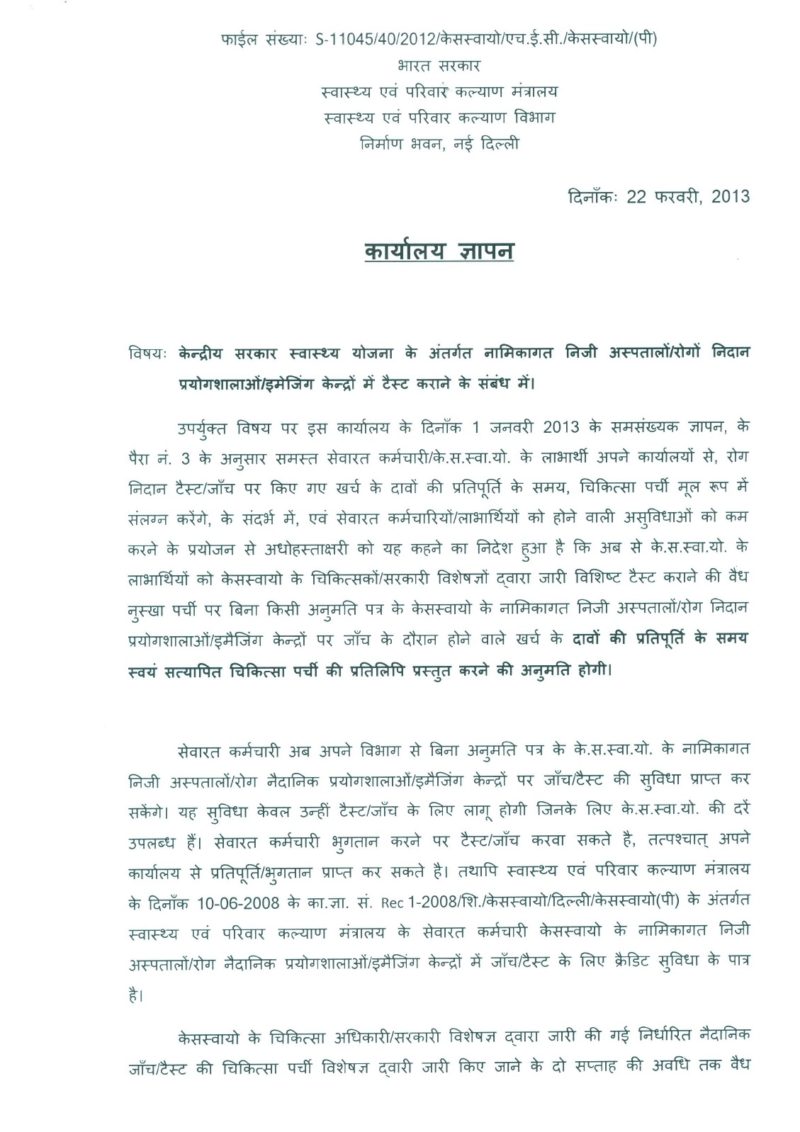 फाईल संख्याः S-11045/40/2012/केसस्वायो/एच.ई.सी./केसस्वायो/(पी)
भारत सरकार
स्वास्थ्य एवं परिवार कल्याण मंत्रालय
स्वास्थ्य एवं परिवार कल्याण विभाग
निर्माण भवन, नई दिल्ली

दिनाँकः 22 फरवरी, 2013

कार्यालय ज्ञापन

विषयः केन्द्रीय सरकार स्वास्थ्य योजना के अंतर्गत नामिकागत निजी अस्पतालों/रोगों निदान प्रयोगशालाओं/इमेजिंग केन्द्रों में टैस्ट कराने के संबंध में।

उपर्युक्त विषय पर इस कार्यालय के दिनाँक 1 जनवरी 2013 के समसंख्यक ज्ञापन, के पैरा नं. 3 के अनुसार समस्त सेवारत कर्मचारी/के.स.स्वा.यो. के लाभार्थी अपने कार्यालयों से, रोग निदान टैस्ट/जाँच पर किए गए खर्च के दावों की प्रतिपूर्ति के समय, चिकित्सा पर्ची मूल रूप में संलग्न करेंगे, के संदर्भ में, एवं सेवारत कर्मचारियों/लाभार्थियों को होने वाली असुविधाओं को कम करने के प्रयोजन से अधोहस्ताक्षरी को यह कहने का निदेश हुआ है कि अब से के.स.स्वा.यो. के लाभार्थियों को केसस्वायो के चिकित्सकों/सरकारी विशेषज्ञों द्वारा जारी विशिष्ट टैस्ट कराने की वैध नुस्खा पर्ची पर बिना किसी अनुमति पत्र के केसस्वायो के नामिकागत निजी अस्पतालों/रोग निदान प्रयोगशालाओं/इमैजिंग केन्द्रों पर जाँच के दौरान होने वाले खर्च के दावों की प्रतिपूर्ति के समय स्वयं सत्यापित चिकित्सा पर्ची की प्रतिलिपि प्रस्तुत करने की अनुमति होगी।

सेवारत कर्मचारी अब अपने विभाग से बिना अनुमति पत्र के के.स.स्वा.यो. के नामिकागत निजी अस्पतालों/रोग नैदानिक प्रयोगशालाओं/इमैजिंग केन्द्रों पर जाँच/टैस्ट की सुविधा प्राप्त कर सकेंगे। यह सुविधा केवल उन्हीं टैस्ट/जाँच के लिए लागू होगी जिनके लिए के.स.स्वा.यो. की दरें उपलब्ध हैं। सेवारत कर्मचारी भुगतान करने पर टैस्ट/जाँच करवा सकते है, तत्पश्चात् अपने कार्यालय से प्रतिपूर्ति/भुगतान प्राप्त कर सकते है। तथापि स्वास्थ्य एवं परिवार कल्याण मंत्रालय के दिनाँक 10-06-2008 के का.ज्ञा. सं. Rec 1-2008/शि./केसस्वायो/दिल्ली/केसस्वायो(पी) के अंतर्गत स्वास्थ्य एवं परिवार कल्याण मंत्रालय के सेवारत कर्मचारी केसस्वायो के नामिकागत निजी अस्पतालों/रोग नैदानिक प्रयोगशालाओं/इमैजिंग केन्द्रों में जाँच/टैस्ट के लिए क्रैडिट सुविधा के पात्र है।

केसस्वायो के चिकित्सा अधिकारी/सरकारी विशेषज्ञ द्वारा जारी की गई निर्धारित नैदानिक जाँच/टैस्ट की चिकित्सा पर्ची विशेषज्ञ द्वारी जारी किए जाने के दो सप्ताह की अवधि तक वैध